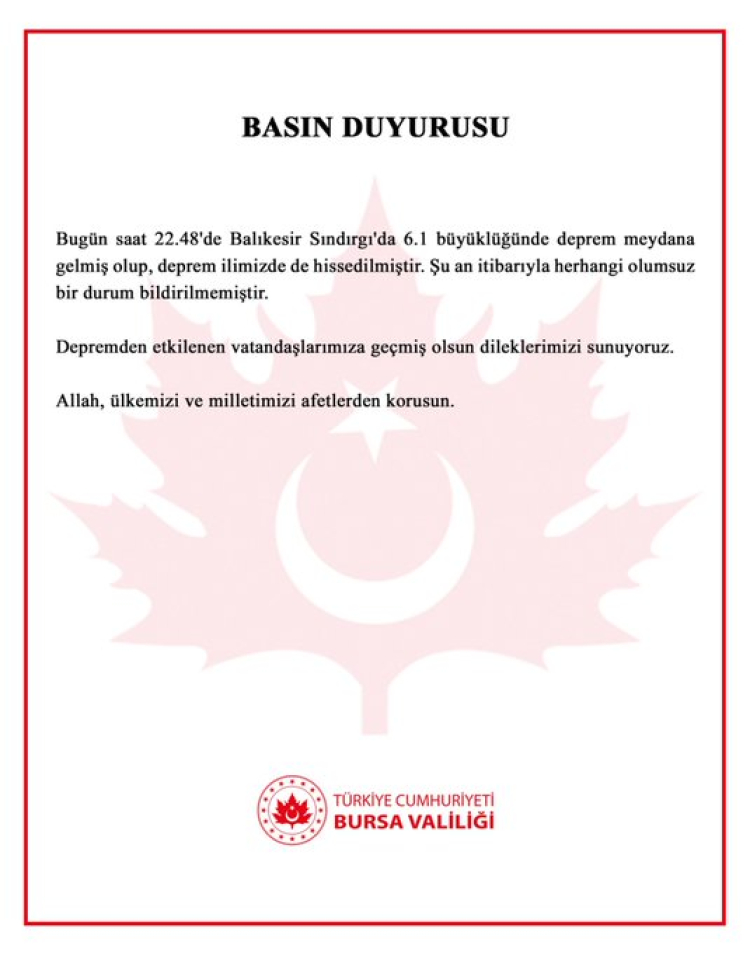 BASIN DUYURUSU

Bugün saat 22.48'de Balıkesir Sındırgı'da 6.1 büyüklüğünde deprem meydana gelmiş olup, deprem ilimizde de hissedilmiştir. Şu an itibarıyla herhangi olumsuz bir durum bildirilmemiştir.

Depremden etkilenen vatandaşlarımıza geçmiş olsun dileklerimizi sunuyoruz.

Allah, ülkemizi ve milletimizi afetlerden korusun.

TÜRKİYE CUMHURİYETİ
BURSA VALİLİĞİ